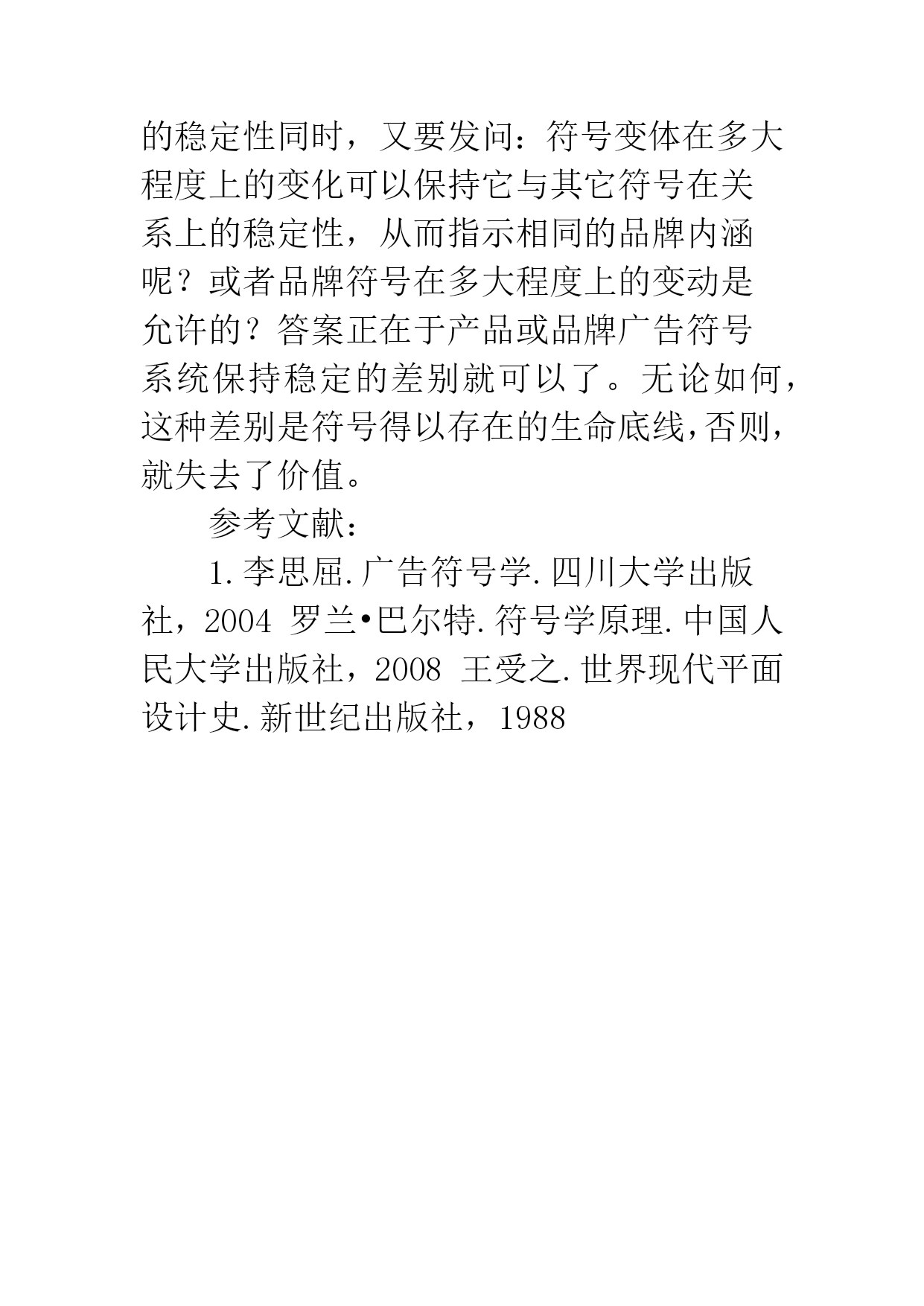 的稳定性同时，又要发问：符号变体在多大程度上的变化可以保持它与其它符号在关系上的稳定性，从而指示相同的品牌内涵呢？或者品牌符号在多大程度上的变动是允许的？答案正在于产品或品牌广告符号系统保持稳定的差别就可以了。无论如何，这种差别是符号得以存在的生命底线，否则，就失去了价值。

参考文献：

1.李思屈.广告符号学.四川大学出版社，2004 罗兰•巴尔特.符号学原理.中国人民大学出版社，2008 王受之.世界现代平面设计史.新世纪出版社，1988